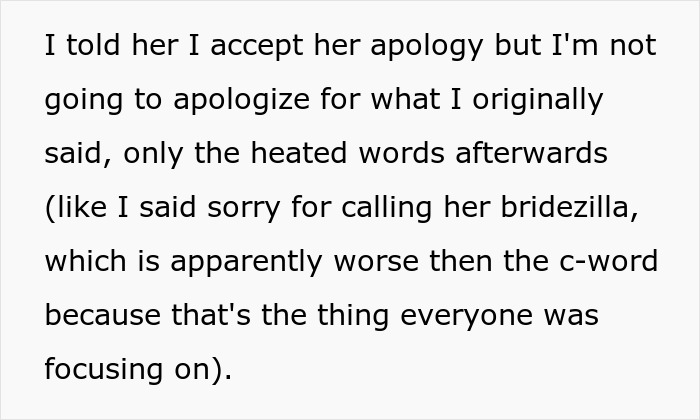 I told her I accept her apology but I'm not going to apologize for what I originally said, only the heated words afterwards (like I said sorry for calling her bridezilla, which is apparently worse then the c-word because that's the thing everyone was focusing on).